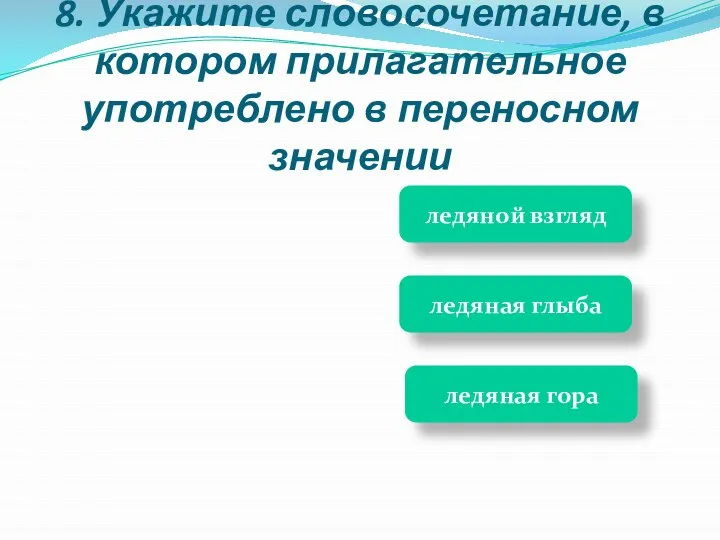 8. Укажите словосочетание, в котором прилагательное употреблено в переносном значении

ледяной взгляд

ледяная глыба

ледяная гора